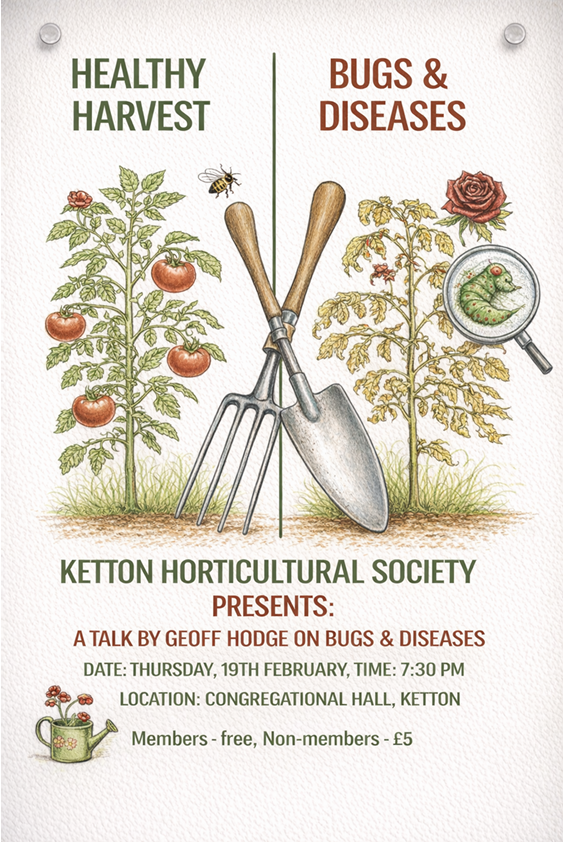 HEALTHY HARVEST

BUGS & DISEASES

KETTON HORTICULTURAL SOCIETY

PRESENTS:

A TALK BY GEOFF HODGE ON BUGS & DISEASES

DATE: THURSDAY, 19TH FEBRUARY, TIME: 7:30 PM

LOCATION: CONGREGATIONAL HALL, KETTON

Members - free, Non-members - £5